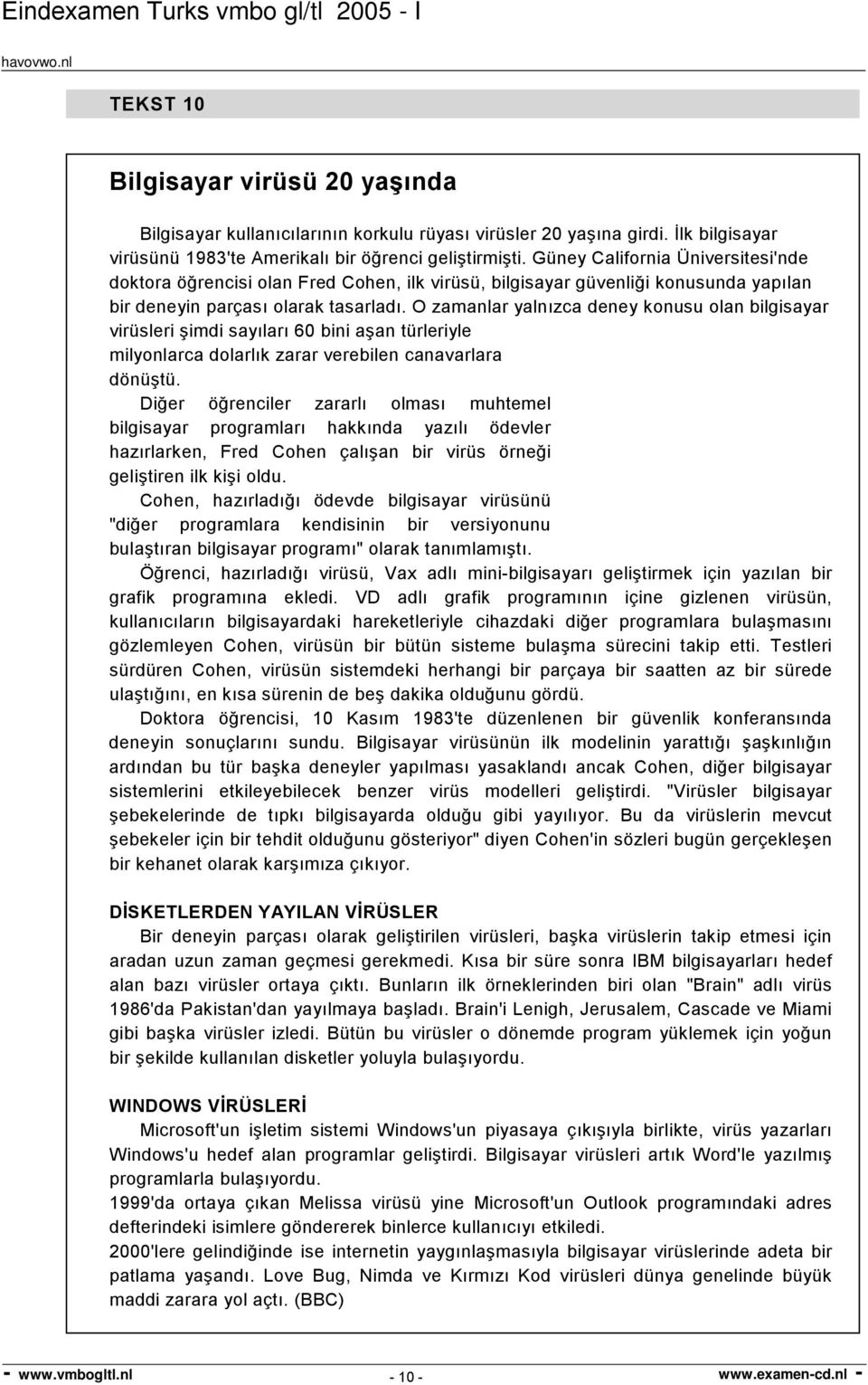 Eindexamen Turks vmbo gl/tl 2005 - I

havovwo.nl

TEKST 10

Bilgisayar virüsü 20 yaşında

Bilgisayar kullanıcılarının korkulu rüyası virüsler 20 yaşına girdi. İlk bilgisayar virüsünü 1983'te Amerikalı bir öğrenci geliştirmişti. Güney California Üniversitesi'nde doktora öğrencisi olan Fred Cohen, ilk virüsü, bilgisayar güvenliği konusunda yapılan bir deneyin parçası olarak tasarladı. O zamanlar yalnızca deney konusu olan bilgisayar virüsleri şimdi sayıları 60 bini aşan türleriyle milyonlarca dolarlık zarar verebilen canavarlara dönüştü.

Diğer öğrenciler zararlı olması muhtemel bilgisayar programları hakkında yazılı ödevler hazırlarken, Fred Cohen çalışan bir virüs örneği geliştiren ilk kişi oldu.

Cohen, hazırladığı ödevde bilgisayar virüsünü "diğer programlara kendisinin bir versiyonunu bulaştıran bilgisayar programı" olarak tanımlamıştı.

Öğrenci, hazırladığı virüsü, Vax adlı mini-bilgisayarı geliştirmek için yazılan bir grafik programına ekledi. VD adlı grafik programının içine gizlenen virüsün, kullanıcıların bilgisayardaki hareketleriyle cihazdaki diğer programlara bulaşmasını gözlemleyen Cohen, virüsün bir bütün sisteme bulaşma sürecini takip etti. Testleri sürdüren Cohen, virüsün sistemdeki herhangi bir parçaya bir saatten az bir sürede ulaştığını, en kısa sürenin de beş dakika olduğunu gördü.

Doktora öğrencisi, 10 Kasım 1983'te düzenlenen bir güvenlik konferansında deneyin sonuçlarını sundu. Bilgisayar virüsünün ilk modelinin yarattığı şaşkınlığın ardından bu tür başka deneyler yapılması yasaklandı ancak Cohen, diğer bilgisayar sistemlerini etkileyebilecek benzer virüs modelleri geliştirdi. "Virüsler bilgisayar şebekelerinde de tıpkı bilgisayarda olduğu gibi yayılıyor. Bu da virüslerin mevcut şebekeler için bir tehdit olduğunu gösteriyor" diyen Cohen'in sözleri bugün gerçekleşen bir kehanet olarak karşımıza çıkıyor.

DİSKETLERDEN YAYILAN VİRÜSLER

Bir deneyin parçası olarak geliştirilen virüsleri, başka virüslerin takip etmesi için aradan uzun zaman geçmesi gerekmedi. Kısa bir süre sonra IBM bilgisayarları hedef alan bazı virüsler ortaya çıktı. Bunların ilk örneklerinden biri olan "Brain" adlı virüs 1986'da Pakistan'dan yayılmaya başladı. Brain'i Lenigh, Jerusalem, Cascade ve Miami gibi başka virüsler izledi. Bütün bu virüsler o dönemde program yüklemek için yoğun bir şekilde kullanılan disketler yoluyla bulaşıyordu.

WINDOWS VİRÜSLERİ

Microsoft'un işletim sistemi Windows'un piyasaya çıkışıyla birlikte, virüs yazarları Windows'u hedef alan programlar geliştirdi. Bilgisayar virüsleri artık Word'le yazılmış programlarla bulaşıyordu.

1999'da ortaya çıkan Melissa virüsü yine Microsoft'un Outlook programındaki adres defterindeki isimlere göndererek binlerce kullanıcıyı etkiledi.

2000'lere gelindiğinde ise internetin yaygınlaşmasıyla bilgisayar virüslerinde adeta bir patlama yaşandı. Love Bug, Nimda ve Kırmızı Kod virüsleri dünya genelinde büyük maddi zarara yol açtı. (BBC)

- www.vmbogltl.nl - 10 - www.examen-cd.nl -